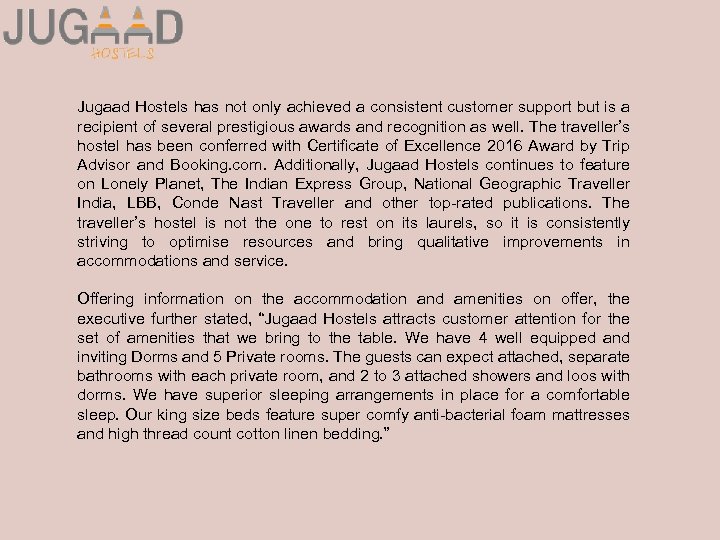 JUGAAD
HOSTELS

Jugaad Hostels has not only achieved a consistent customer support but is a recipient of several prestigious awards and recognition as well. The traveller's hostel has been conferred with Certificate of Excellence 2016 Award by Trip Advisor and Booking.com. Additionally, Jugaad Hostels continues to feature on Lonely Planet, The Indian Express Group, National Geographic Traveller India, LBB, Conde Nast Traveller and other top-rated publications. The traveller's hostel is not the one to rest on its laurels, so it is consistently striving to optimise resources and bring qualitative improvements in accommodations and service.

Offering information on the accommodation and amenities on offer, the executive further stated, "Jugaad Hostels attracts customer attention for the set of amenities that we bring to the table. We have 4 well equipped and inviting Dorms and 5 Private rooms. The guests can expect attached, separate bathrooms with each private room, and 2 to 3 attached showers and loos with dorms. We have superior sleeping arrangements in place for a comfortable sleep. Our king size beds feature super comfy anti-bacterial foam mattresses and high thread count cotton linen bedding."